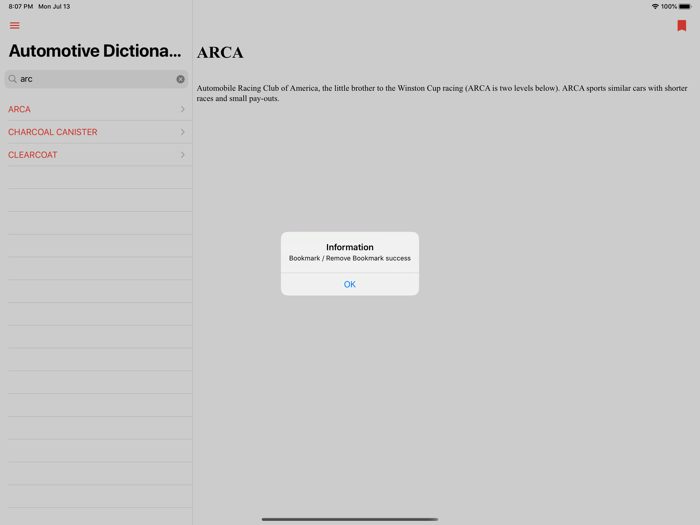 8:07 PM Mon Jul 13

100%

Automotive Dictiona...

arc

ARCA

CHARCOAL CANISTER

CLEARCOAT

ARCA

Automobile Racing Club of America, the little brother to the Winston Cup racing (ARCA is two levels below). ARCA sports similar cars with shorter races and small pay-outs.

Information

Bookmark / Remove Bookmark success

OK